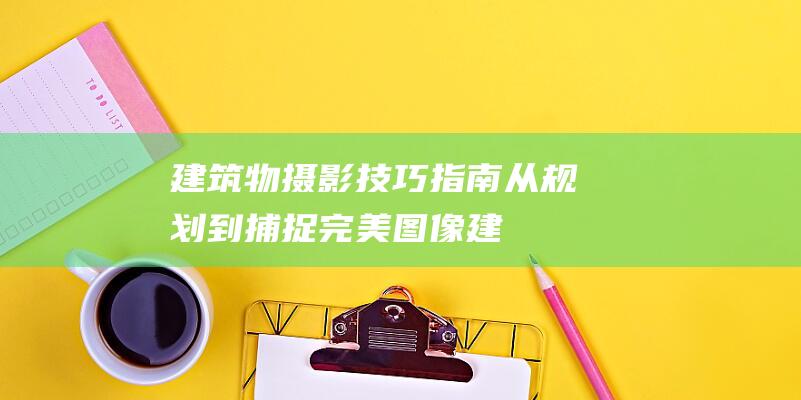 TO DO LIST

建筑物摄影技巧指南从规划到捕捉完美图像建